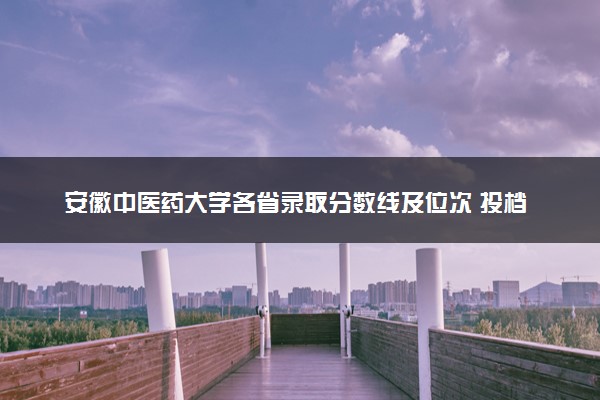 安徽中医药大学各省录取分数线及位次 投档